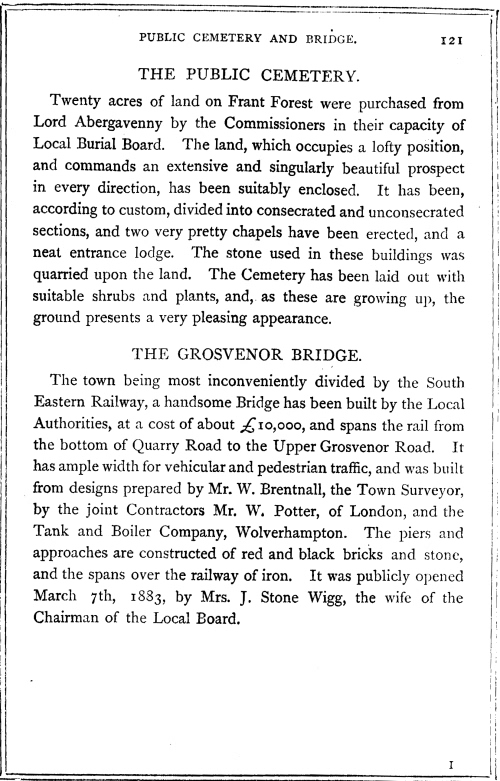 PUBLIC CEMETERY AND BRIDGE. 121

THE PUBLIC CEMETERY.

Twenty acres of land on Frant Forest were purchased from Lord Abergavenny by the Commissioners in their capacity of Local Burial Board. The land, which occupies a lofty position, and commands an extensive and singularly beautiful prospect in every direction, has been suitably enclosed. It has been, according to custom, divided into consecrated and unconsecrated sections, and two very pretty chapels have been erected, and a neat entrance lodge. The stone used in these buildings was quarried upon the land. The Cemetery has been laid out with suitable shrubs and plants, and, as these are growing up, the ground presents a very pleasing appearance.

THE GROSVENOR BRIDGE.

The town being most inconveniently divided by the South Eastern Railway, a handsome Bridge has been built by the Local Authorities, at a cost of about £10,000, and spans the rail from the bottom of Quarry Road to the Upper Grosvenor Road. It has ample width for vehicular and pedestrian traffic, and was built from designs prepared by Mr. W. Brentnall, the Town Surveyor, by the joint Contractors Mr. W. Potter, of London, and the Tank and Boiler Company, Wolverhampton. The piers and approaches are constructed of red and black bricks and stone, and the spans over the railway of iron. It was publicly opened March 7th, 1883, by Mrs. J. Stone Wigg, the wife of the Chairman of the Local Board.

I